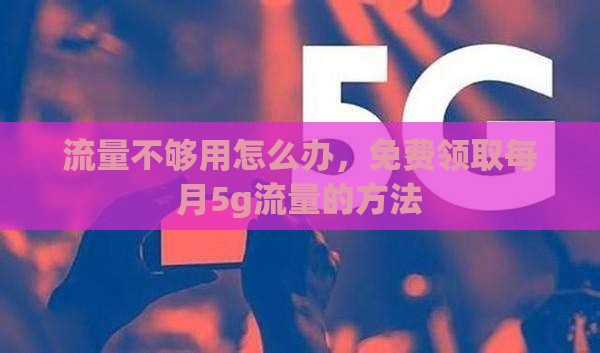 5G

流量不够用怎么办，免费领取每月5g流量的方法